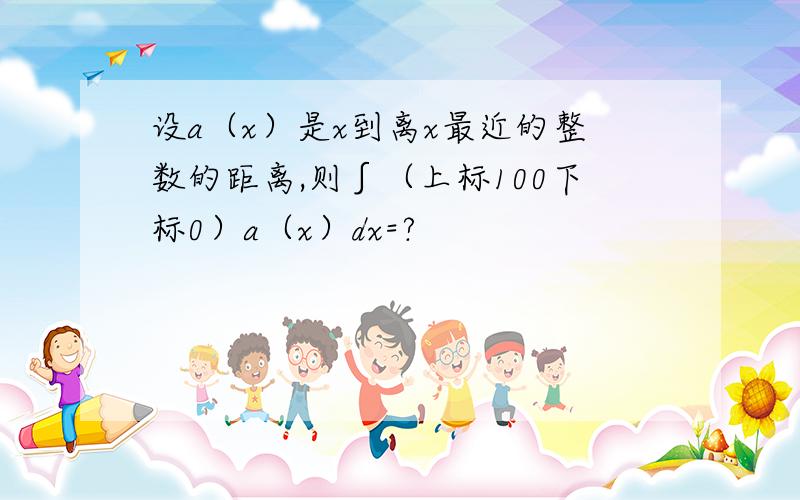 设a（x）是x到离x最近的整数的距离,则∫（上标100下标0）a（x）dx=?